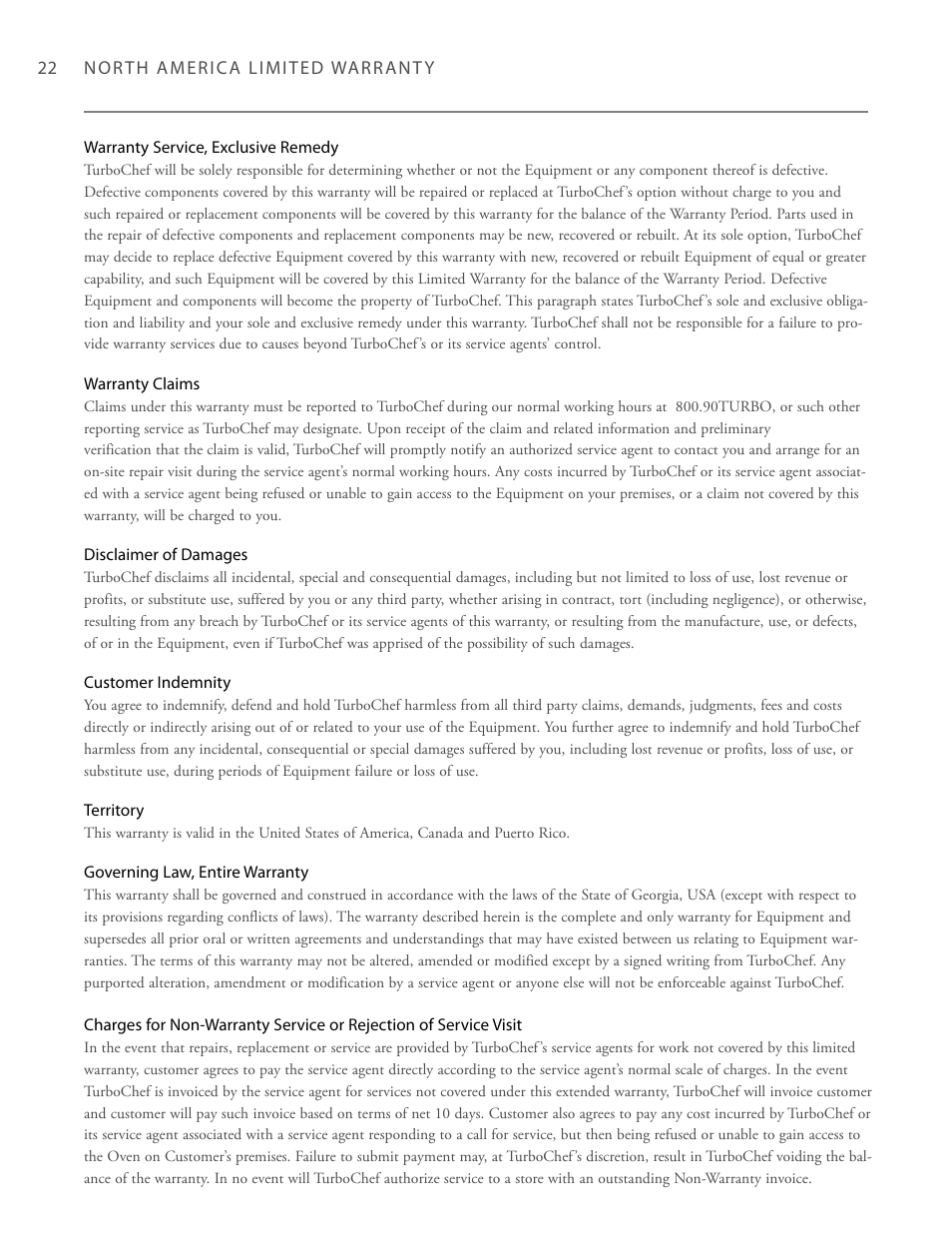 22 NORTH AMERICA LIMITED WARRANTY

Warranty Service, Exclusive Remedy
TurboChef will be solely responsible for determining whether or not the Equipment or any component thereof is defective. Defective components covered by this warranty will be repaired or replaced at TurboChef's option without charge to you and such repaired or replacement components will be covered by this warranty for the balance of the Warranty Period. Parts used in the repair of defective components and replacement components may be new, recovered or rebuilt. At its sole option, TurboChef may decide to replace defective Equipment covered by this warranty with new, recovered or rebuilt Equipment of equal or greater capability, and such Equipment will be covered by this Limited Warranty for the balance of the Warranty Period. Defective Equipment and components will become the property of TurboChef. This paragraph states TurboChef's sole and exclusive obligation and liability and your sole and exclusive remedy under this warranty. TurboChef shall not be responsible for a failure to provide warranty services due to causes beyond TurboChef's or its service agents' control.

Warranty Claims
Claims under this warranty must be reported to TurboChef during our normal working hours at 800.90TURBO, or such other reporting service as TurboChef may designate. Upon receipt of the claim and related information and preliminary verification that the claim is valid, TurboChef will promptly notify an authorized service agent to contact you and arrange for an on-site repair visit during the service agent's normal working hours. Any costs incurred by TurboChef or its service agent associated with a service agent being refused or unable to gain access to the Equipment on your premises, or a claim not covered by this warranty, will be charged to you.

Disclaimer of Damages
TurboChef disclaims all incidental, special and consequential damages, including but not limited to loss of use, lost revenue or profits, or substitute use, suffered by you or any third party, whether arising in contract, tort (including negligence), or otherwise, resulting from any breach by TurboChef or its service agents of this warranty, or resulting from the manufacture, use, or defects, of or in the Equipment, even if TurboChef was apprised of the possibility of such damages.

Customer Indemnity
You agree to indemnify, defend and hold TurboChef harmless from all third party claims, demands, judgments, fees and costs directly or indirectly arising out of or related to your use of the Equipment. You further agree to indemnify and hold TurboChef harmless from any incidental, consequential or special damages suffered by you, including lost revenue or profits, loss of use, or substitute use, during periods of Equipment failure or loss of use.

Territory
This warranty is valid in the United States of America, Canada and Puerto Rico.

Governing Law, Entire Warranty
This warranty shall be governed and construed in accordance with the laws of the State of Georgia, USA (except with respect to its provisions regarding conflicts of laws). The warranty described herein is the complete and only warranty for Equipment and supersedes all prior oral or written agreements and understandings that may have existed between us relating to Equipment warranties. The terms of this warranty may not be altered, amended or modified except by a signed writing from TurboChef. Any purported alteration, amendment or modification by a service agent or anyone else will not be enforceable against TurboChef.

Charges for Non-Warranty Service or Rejection of Service Visit
In the event that repairs, replacement or service are provided by TurboChef's service agents for work not covered by this limited warranty, customer agrees to pay the service agent directly according to the service agent's normal scale of charges. In the event TurboChef is invoiced by the service agent for services not covered under this extended warranty, TurboChef will invoice customer and customer will pay such invoice based on terms of net 10 days. Customer also agrees to pay any cost incurred by TurboChef or its service agent associated with a service agent responding to a call for service, but then being refused or unable to gain access to the Oven on Customer's premises. Failure to submit payment may, at TurboChef's discretion, result in TurboChef voiding the balance of the warranty. In no event will TurboChef authorize service to a store with an outstanding Non-Warranty invoice.